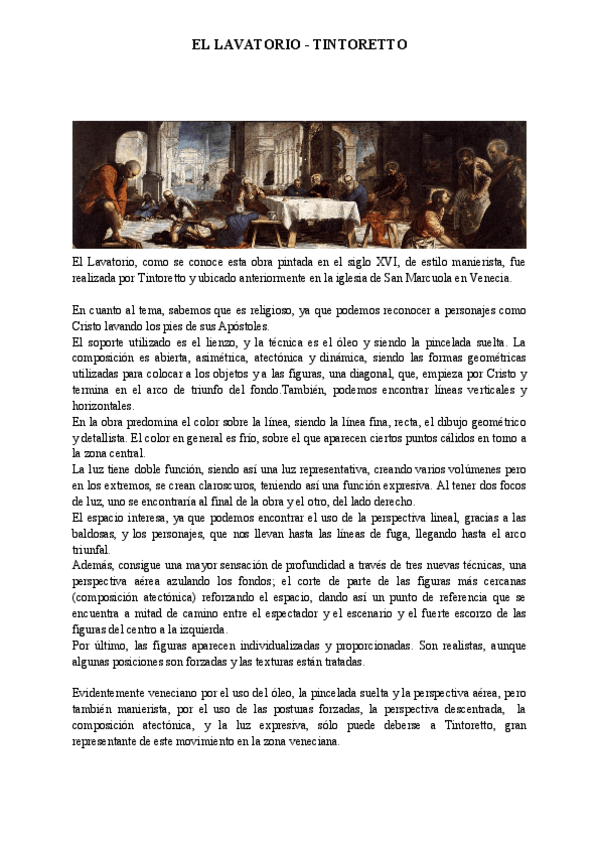 EL LAVATORIO - TINTORETTO

El Lavatorio, como se conoce esta obra pintada en el siglo XVI, de estilo manierista, fue realizada por Tintoretto y ubicado anteriormente en la iglesia de San Marcuola en Venecia.

En cuanto al tema, sabemos que es religioso, ya que podemos reconocer a personajes como Cristo lavando los pies de sus Apóstoles.
El soporte utilizado es el lienzo, y la técnica es el óleo y siendo la pincelada suelta. La composición es abierta, asimétrica, atectónica y dinámica, siendo las formas geométricas utilizadas para colocar a los objetos y a las figuras, una diagonal, que, empieza por Cristo y termina en el arco de triunfo del fondo.También, podemos encontrar líneas verticales y horizontales.
En la obra predomina el color sobre la línea, siendo la línea fina, recta, el dibujo geométrico y detallista. El color en general es frío, sobre el que aparecen ciertos puntos cálidos en torno a la zona central.
La luz tiene doble función, siendo así una luz representativa, creando varios volúmenes pero en los extremos, se crean claroscuros, teniendo así una función expresiva. Al tener dos focos de luz, uno se encontraría al final de la obra y el otro, del lado derecho.
El espacio interesa, ya que podemos encontrar el uso de la perspectiva lineal, gracias a las baldosas, y los personajes, que nos llevan hasta las líneas de fuga, llegando hasta el arco triunfal.
Además, consigue una mayor sensación de profundidad a través de tres nuevas técnicas, una perspectiva aérea azulando los fondos; el corte de parte de las figuras más cercanas (composición atectónica) reforzando el espacio, dando así un punto de referencia que se encuentra a mitad de camino entre el espectador y el escenario y el fuerte escorzo de las figuras del centro a la izquierda.
Por último, las figuras aparecen individualizadas y proporcionadas. Son realistas, aunque algunas posiciones son forzadas y las texturas están tratadas.

Evidentemente veneciano por el uso del óleo, la pincelada suelta y la perspectiva aérea, pero también manierista, por el uso de las posturas forzadas, la perspectiva descentrada, la composición atectónica, y la luz expresiva, sólo puede deberse a Tintoretto, gran representante de este movimiento en la zona veneciana.